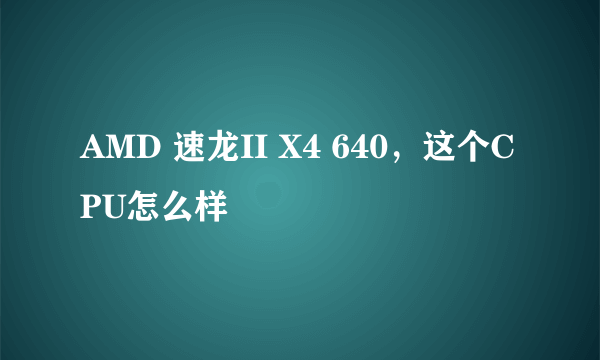 AMD 速龙II X4 640，这个CPU怎么样